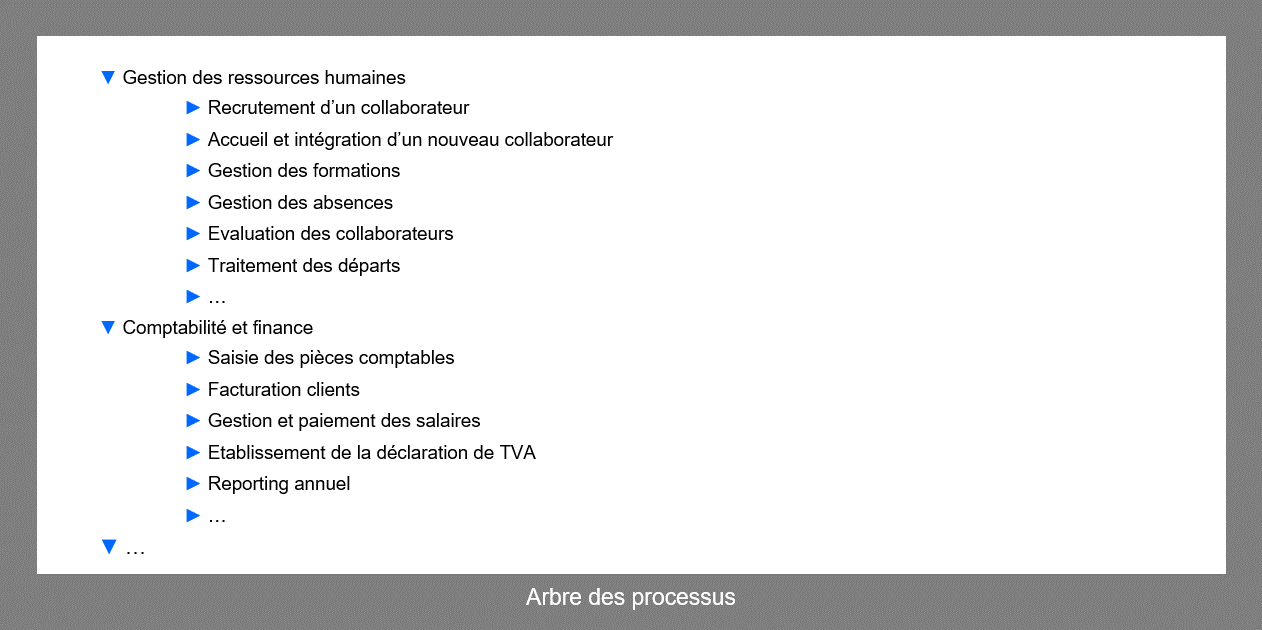 ▼ Gestion des ressources humaines

► Recrutement d’un collaborateur

► Accueil et intégration d’un nouveau collaborateur

► Gestion des formations

► Gestion des absences

► Evaluation des collaborateurs

► Traitement des départs

► …

▼ Comptabilité et finance

► Saisie des pièces comptables

► Facturation clients

► Gestion et paiement des salaires

► Etablissement de la déclaration de TVA

► Reporting annuel

► …

▼ …

Arbre des processus